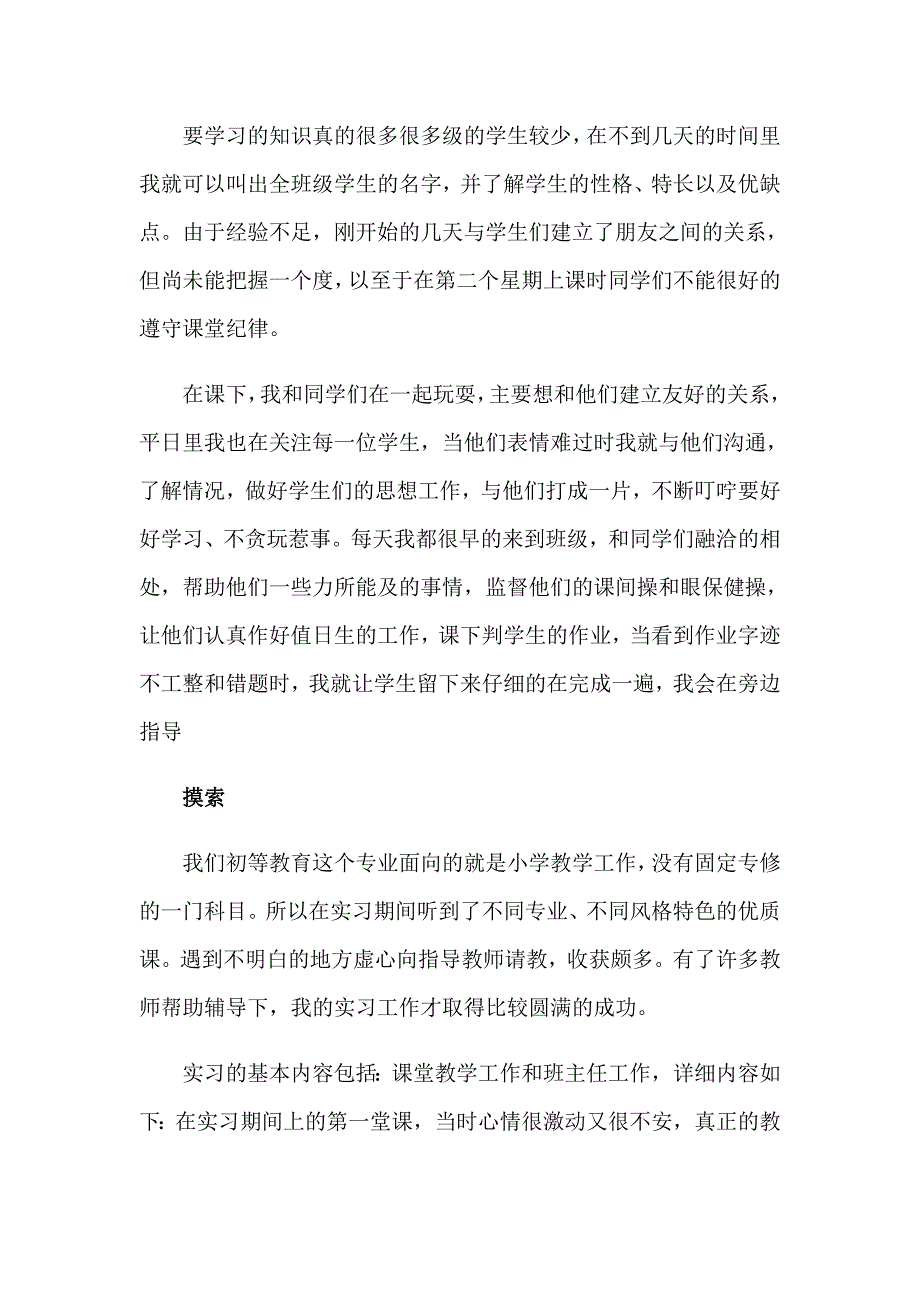 要学习的知识真的很多很多级的学生较少，在不到几天的时间里我就可以叫出全班级学生的名字，并了解学生的性格、特长以及优缺点。由于经验不足，刚开始的几天与学生们建立了朋友之间的关系，但尚未能把握一个度，以至于在第二个星期上课时同学们不能很好的遵守课堂纪律。

在课下，我和同学们在一起玩耍，主要想和他们建立友好的关系，平日里我也在关注每一位学生，当他们表情难过时我就与他们沟通，了解情况，做好学生们的思想工作，与他们打成一片，不断叮咛要好好学习、不贪玩惹事。每天我都很早的来到班级，和同学们融洽的相处，帮助他们一些力所能及的事情，监督他们的课间操和眼保健操，让他们认真作好值日生的工作，课下判学生的作业，当看到作业字迹不工整和错题时，我就让学生留下来仔细的在完成一遍，我会在旁边指导

摸索

我们初等教育这个专业面向的就是小学教学工作，没有固定专修的一门科目。所以在实习期间听到了不同专业、不同风格特色的优质课。遇到不明白的地方虚心向指导教师请教，收获颇多。有了许多教师帮助辅导下，我的实习工作才取得比较圆满的成功。

实习的基本内容包括：课堂教学工作和班主任工作，详细内容如下：在实习期间上的第一堂课，当时心情很激动又很不安，真正的教